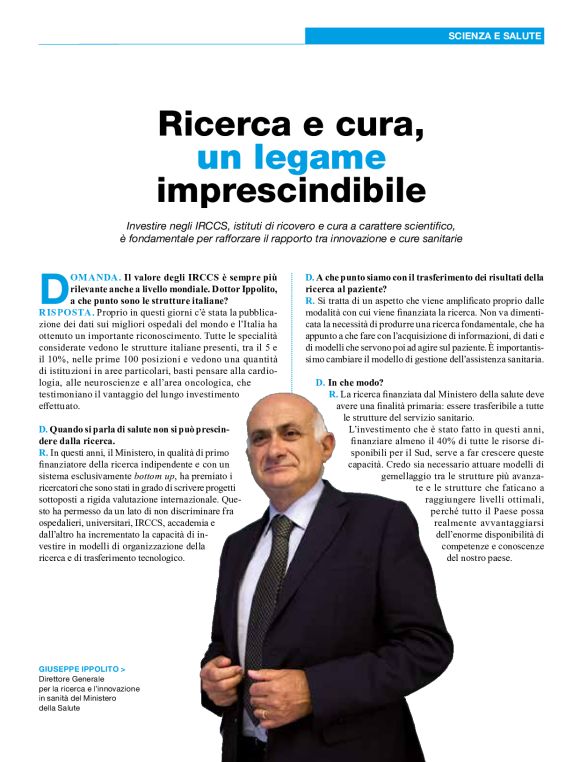 SCIENZA E SALUTE

Ricerca e cura, un legame imprescindibile

Investire negli IRCCS, istituti di ricovero e cura a carattere scientifico, è fondamentale per rafforzare il rapporto tra innovazione e cure sanitarie

DOMANDA. Il valore degli IRCCS è sempre più rilevante anche a livello mondiale. Dottor Ippolito, a che punto sono le strutture italiane?
RISPOSTA. Proprio in questi giorni c'è stata la pubblicazione dei dati sui migliori ospedali del mondo e l'Italia ha ottenuto un importante riconoscimento. Tutte le specialità considerate vedono le strutture italiane presenti, tra il 5 e il 10%, nelle prime 100 posizioni e vedono una quantità di istituzioni in aree particolari, basti pensare alla cardiologia, alle neuroscienze e all'area oncologica, che testimoniano il vantaggio del lungo investimento effettuato.

D. Quando si parla di salute non si può prescindere dalla ricerca.
R. In questi anni, il Ministero, in qualità di primo finanziatore della ricerca indipendente e con un sistema esclusivamente bottom up, ha premiato i ricercatori che sono stati in grado di scrivere progetti sottoposti a rigida valutazione internazionale. Questo ha permesso da un lato di non discriminare fra ospedalieri, universitari, IRCCS, accademia e dall'altro ha incrementato la capacità di investire in modelli di organizzazione della ricerca e di trasferimento tecnologico.

D. A che punto siamo con il trasferimento dei risultati della ricerca al paziente?
R. Si tratta di un aspetto che viene amplificato proprio dalle modalità con cui viene finanziata la ricerca. Non va dimenticata la necessità di produrre una ricerca fondamentale, che ha appunto a che fare con l'acquisizione di informazioni, di dati e di modelli che servono poi ad agire sul paziente. È importantissimo cambiare il modello di gestione dell'assistenza sanitaria.

D. In che modo?
R. La ricerca finanziata dal Ministero della salute deve avere una finalità primaria: essere trasferibile a tutte le strutture del servizio sanitario.
L'investimento che è stato fatto in questi anni, finanziare almeno il 40% di tutte le risorse disponibili per il Sud, serve a far crescere queste capacità. Credo sia necessario attuare modelli di gemellaggio tra le strutture più avanzate e le strutture che faticano a raggiungere livelli ottimali, perché tutto il Paese possa realmente avvantaggiarsi dell'enorme disponibilità di competenze e conoscenze del nostro paese.

GIUSEPPE IPPOLITO >
Direttore Generale per la ricerca e l'innovazione in sanità del Ministero della Salute